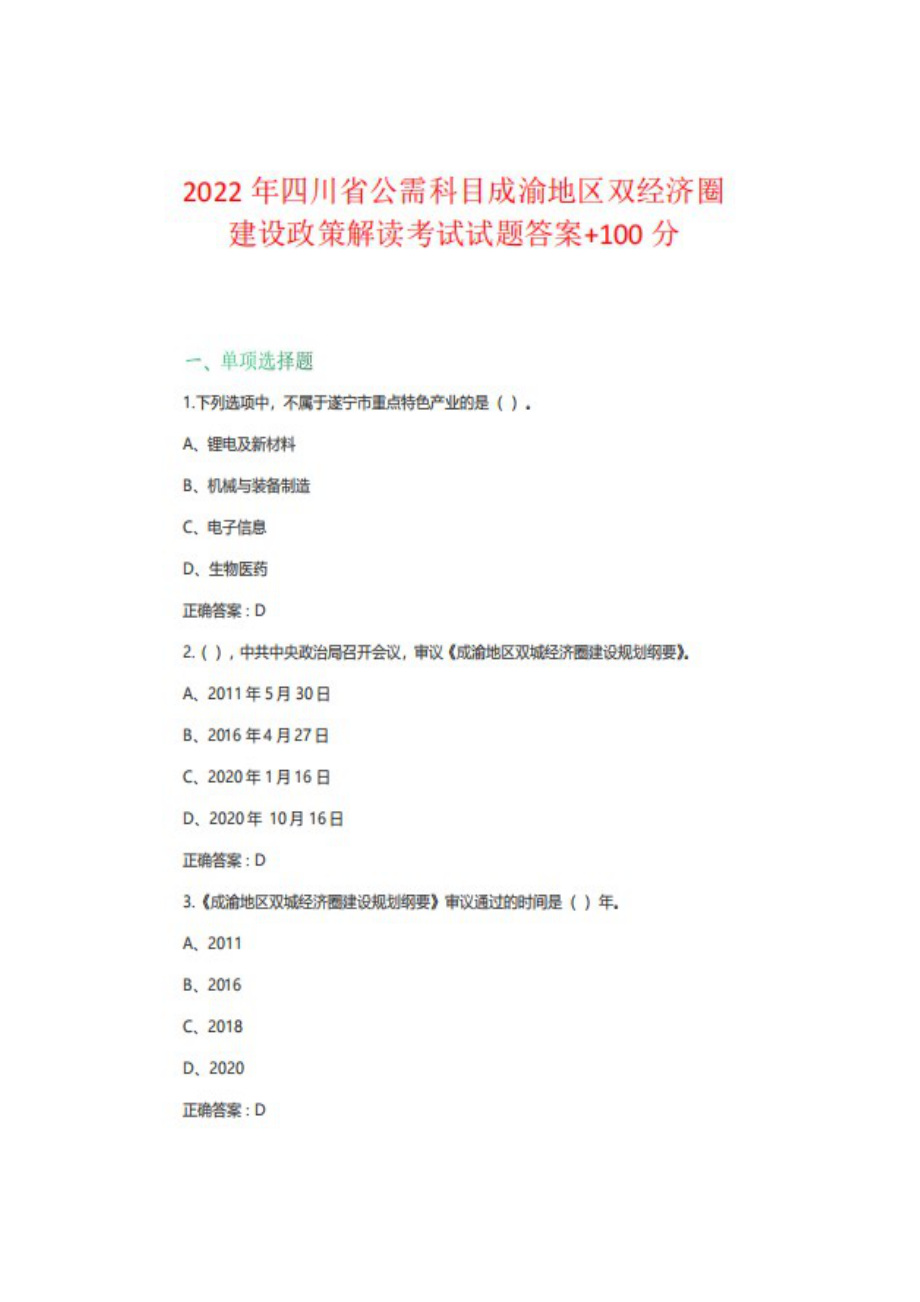 2022 年四川省公需科目成渝地区双经济圈建设政策解读考试试题答案+100 分

一、单项选择题

1.下列选项中，不属于遂宁市重点特色产业的是（ ）。

A、锂电及新材料

B、机械与装备制造

C、电子信息

D、生物医药

正确答案：D

2.（ ），中共中央政治局召开会议，审议《成渝地区双城经济圈建设规划纲要》。

A、2011 年 5 月 30 日

B、2016 年 4 月 27 日

C、2020 年 1 月 16 日

D、2020 年 10 月 16 日

正确答案：D

3.《成渝地区双城经济圈建设规划纲要》审议通过的时间是（ ）年。

A、2011

B、2016

C、2018

D、2020

正确答案：D